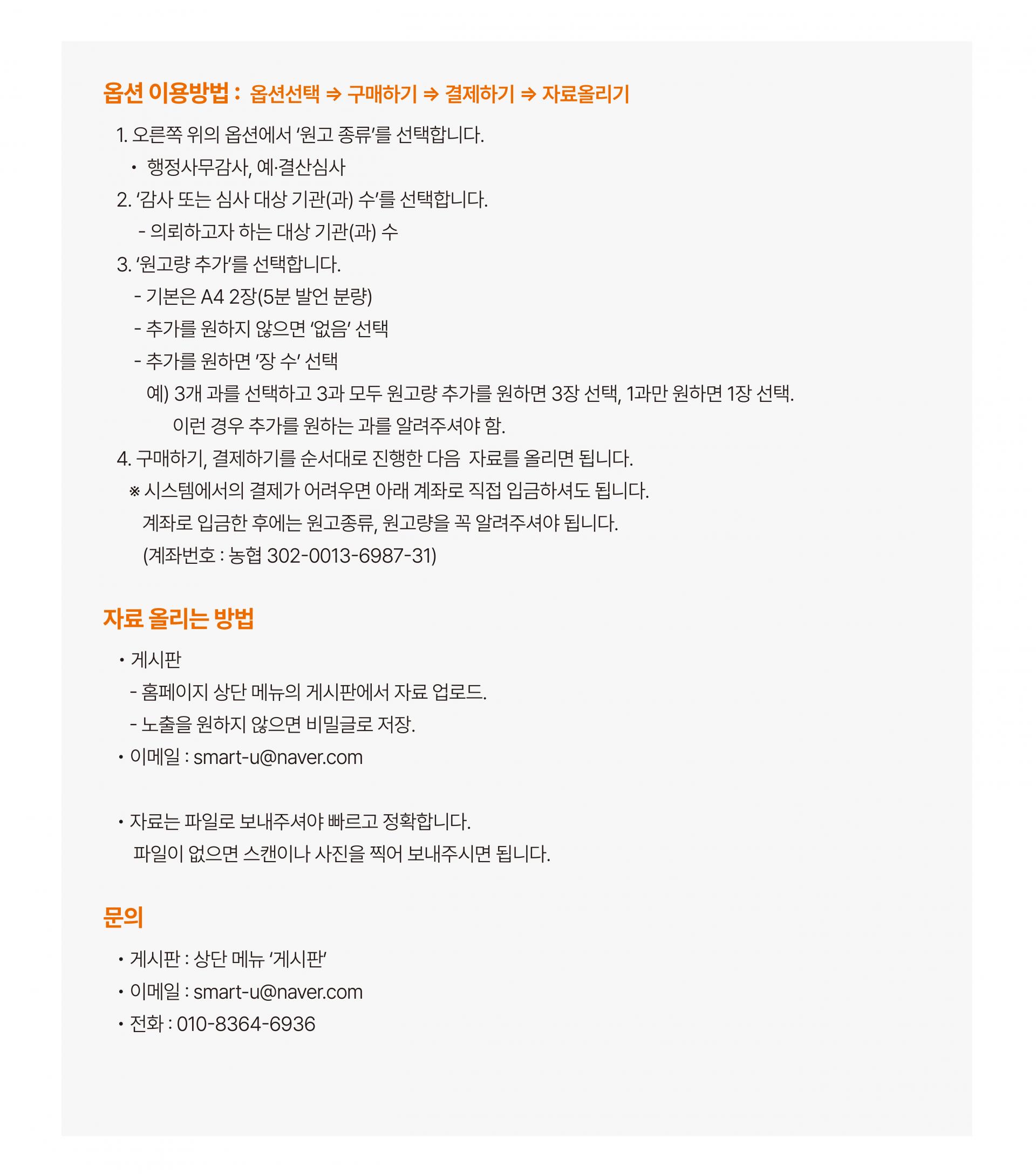 옵션 이용방법 : 옵션선택 ⇒ 구매하기 ⇒ 결제하기 ⇒ 자료올리기

1. 오른쪽 위의 옵션에서 ‘원고 종류’를 선택합니다.
• 행정사무감사, 예·결산심사
2. ‘감사 또는 심사 대상 기관(과) 수’를 선택합니다.
- 의뢰하고자 하는 대상 기관(과) 수
3. ‘원고량 추가’를 선택합니다.
- 기본은 A4 2장(5분 발언 분량)
- 추가를 원하지 않으면 ‘없음’ 선택
- 추가를 원하면 ‘장 수’ 선택
예) 3개 과를 선택하고 3과 모두 원고량 추가를 원하면 3장 선택, 1과만 원하면 1장 선택.
이런 경우 추가를 원하는 과를 알려주셔야 함.
4. 구매하기, 결제하기를 순서대로 진행한 다음 자료를 올리면 됩니다.
※ 시스템에서의 결제가 어려우면 아래 계좌로 직접 입금하셔도 됩니다.
계좌로 입금한 후에는 원고종류, 원고량을 꼭 알려주셔야 됩니다.
(계좌번호 : 농협 302-0013-6987-31)

자료 올리는 방법

• 게시판
- 홈페이지 상단 메뉴의 게시판에서 자료 업로드.
- 노출을 원하지 않으면 비밀글로 저장.
• 이메일 : smart-u@naver.com

• 자료는 파일로 보내주셔야 빠르고 정확합니다.
파일이 없으면 스캔이나 사진을 찍어 보내주시면 됩니다.

문의

• 게시판 : 상단 메뉴 ‘게시판’
• 이메일 : smart-u@naver.com
• 전화 : 010-8364-6936